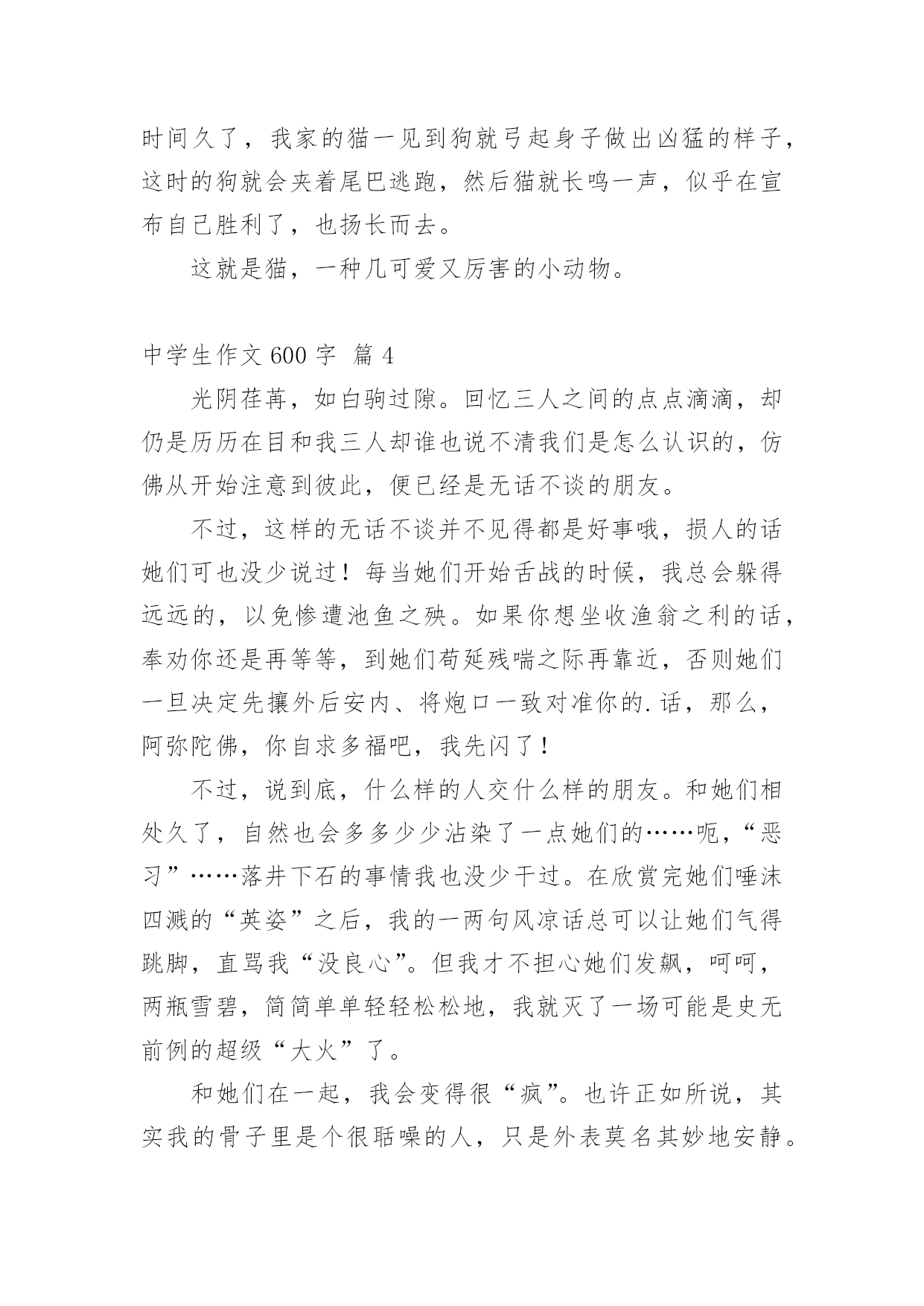 时间久了，我家的猫一见到狗就弓起身子做出凶猛的样子，这时的狗就会夹着尾巴逃跑，然后猫就长鸣一声，似乎在宣布自己胜利了，也扬长而去。

这就是猫，一种几可爱又厉害的小动物。

中学生作文 600 字 篇 4

光阴荏苒，如白驹过隙。回忆三人之间的点点滴滴，却仍是历历在目和我三人却谁也说不清我们是怎么认识的，仿佛从开始注意到彼此，便已经是无话不谈的朋友。

不过，这样的无话不谈并不见得都是好事哦，损人的话她们可也没少说过！每当她们开始舌战的时候，我总会躲得远远的，以免惨遭池鱼之殃。如果你想坐收渔翁之利的话，奉劝你还是再等等，到她们苟延残喘之际再靠近，否则她们一旦决定先攘外后安内、将炮口一致对准你的.话，那么，阿弥陀佛，你自求多福吧，我先闪了！

不过，说到底，什么样的人交什么样的朋友。和她们相处久了，自然也会多多少少沾染了一点她们的……呃，“恶习”……落井下石的事情我也没少干过。在欣赏完她们唾沫四溅的“英姿”之后，我的一两句风凉话总可以让她们气得跳脚，直骂我“没良心”。但我才不担心她们发飙，呵呵，两瓶雪碧，简简单单轻轻松松地，我就灭了一场可能是史无前例的超级“大火”了。

和她们在一起，我会变得很“疯”。也许正如所说，其实我的骨子里是个很聒噪的人，只是外表莫名其妙地安静。